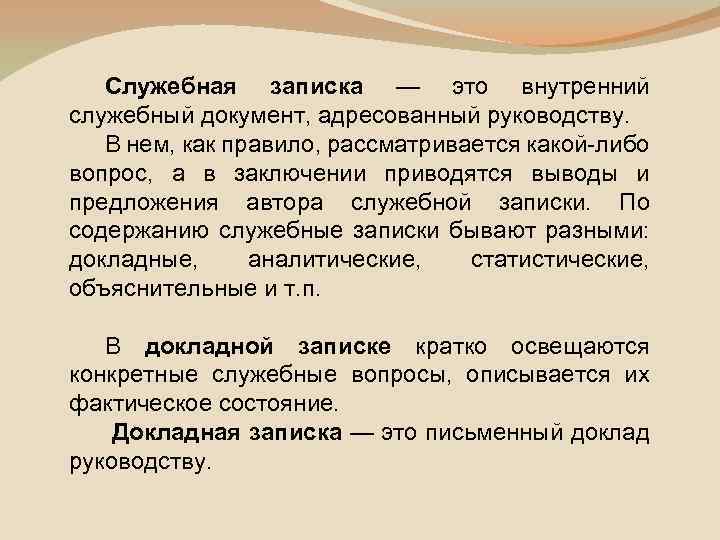 Служебная записка — это внутренний служебный документ, адресованный руководству.

В нем, как правило, рассматривается какой-либо вопрос, а в заключении приводятся выводы и предложения автора служебной записки. По содержанию служебные записки бывают разными: докладные, аналитические, статистические, объяснительные и т.п.

В докладной записке кратко освещаются конкретные служебные вопросы, описывается их фактическое состояние.

Докладная записка — это письменный доклад руководству.